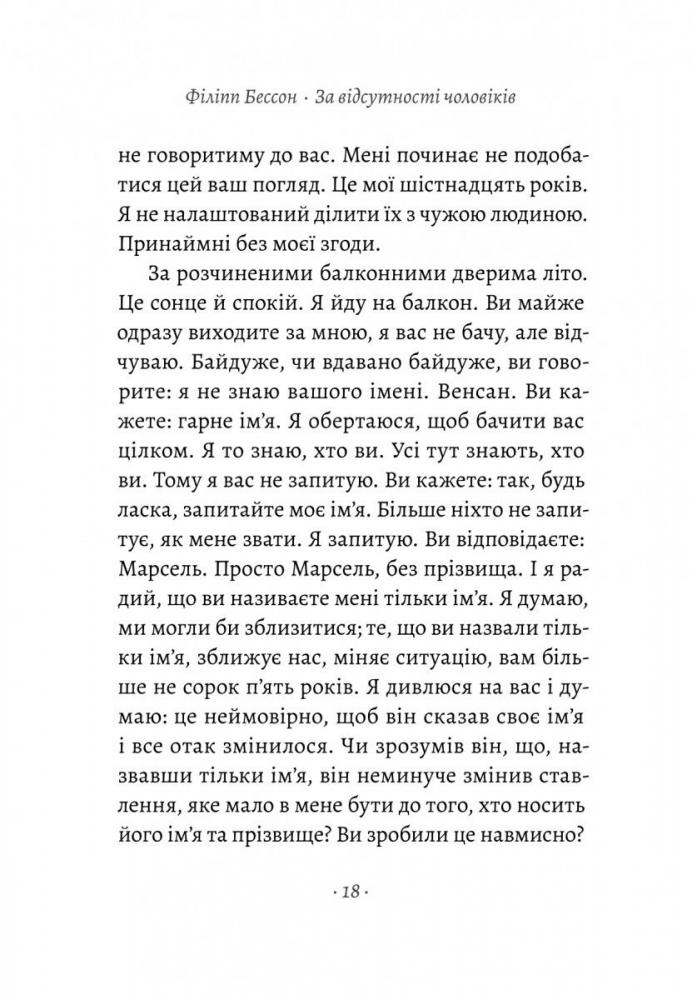 Філіпп Бессон · За відсутності чоловіків

не говоритиму до вас. Мені починає не подобатися цей ваш погляд. Це мої шістнадцять років. Я не налаштований ділити їх з чужою людиною. Принаймні без моєї згоди.

За розчиненими балконними дверима літо. Це сонце й спокій. Я йду на балкон. Ви майже одразу виходите за мною, я вас не бачу, але відчуваю. Байдуже, чи вдавано байдуже, ви говорите: я не знаю вашого імені. Венсан. Ви кажете: гарне ім'я. Я обертаюся, щоб бачити вас цілком. Я то знаю, хто ви. Усі тут знають, хто ви. Тому я вас не запитую. Ви кажете: так, будь ласка, запитайте моє ім'я. Більше ніхто не запитує, як мене звати. Я запитую. Ви відповідаєте: Марсель. Просто Марсель, без прізвища. І я радий, що ви називаєте мені тільки ім'я. Я думаю, ми могли би зблизитися; те, що ви назвали тільки ім'я, зближує нас, міняє ситуацію, вам більше не сорок п'ять років. Я дивлюся на вас і думаю: це неймовірно, щоб він сказав своє ім'я і все отак змінилося. Чи зрозумів він, що, назвавши тільки ім'я, він неминуче змінив ставлення, яке мало в мене бути до того, хто носить його ім'я та прізвище? Ви зробили це навмисно?

· 18 ·